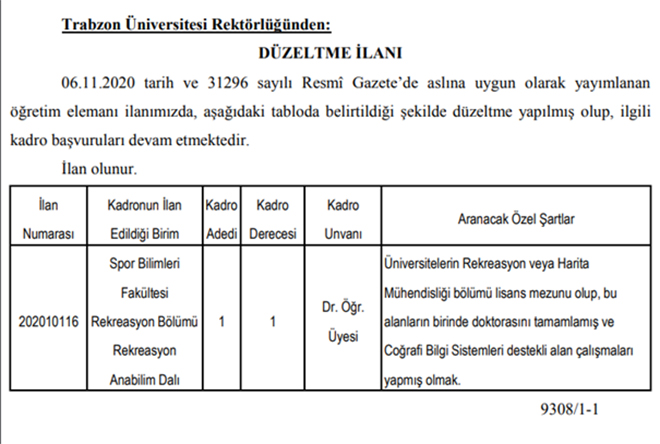 Trabzon Üniversitesi Rektörlüğünden:

DÜZELTME İLANI

06.11.2020 tarih ve 31296 sayılı Resmî Gazete'de aslına uygun olarak yayımlanan öğretim elemanı ilanımızda, aşağıdaki tabloda belirtildiği şekilde düzeltme yapılmış olup, ilgili kadro başvuruları devam etmektedir.

İlan olunur.

| İlan Numarası | Kadronun İlan Edildiği Birim | Kadro Adedi | Kadro Derecesi | Kadro Unvanı | Aranacak Özel Şartlar |
|---|---|---|---|---|---|
| 202010116 | Spor Bilimleri Fakültesi Rekreasyon Bölümü Rekreasyon Anabilim Dalı | 1 | 1 | Dr. Öğr. Üyesi | Üniversitelerin Rekreasyon veya Harita Mühendisliği bölümü lisans mezunu olup, bu alanların birinde doktorasını tamamlamış ve Coğrafi Bilgi Sistemleri destekli alan çalışmaları yapmış olmak. |

9308/1-1